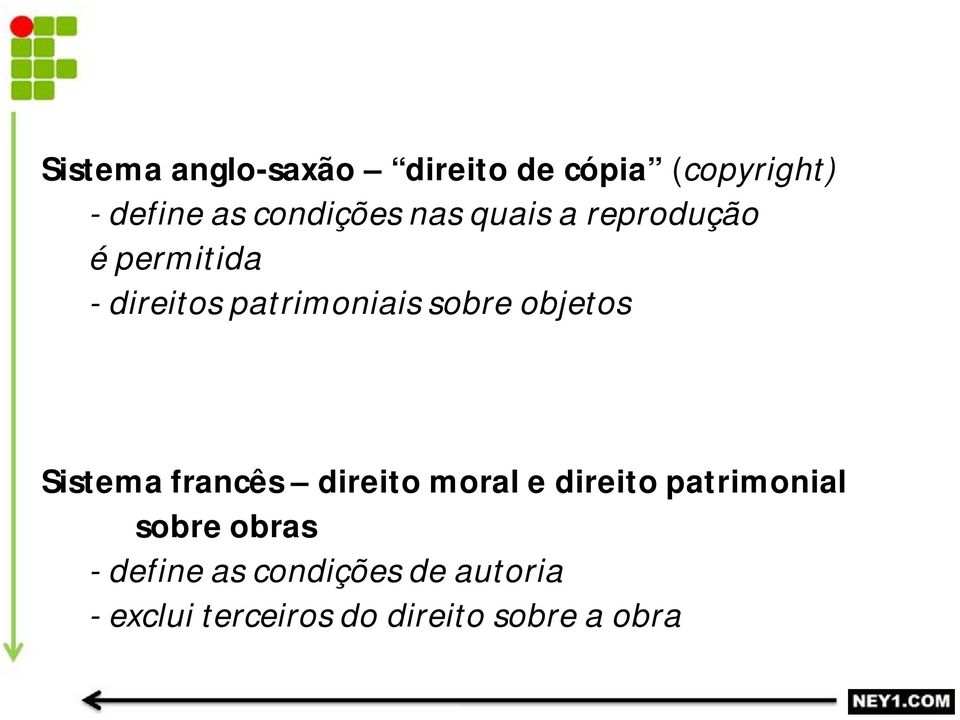 Sistema anglo-saxão – “direito de cópia” (copyright)
- define as condições nas quais a reprodução é permitida
- direitos patrimoniais sobre objetos

Sistema francês – direito moral e direito patrimonial sobre obras
- define as condições de autoria
- exclui terceiros do direito sobre a obra

NEY1.COM